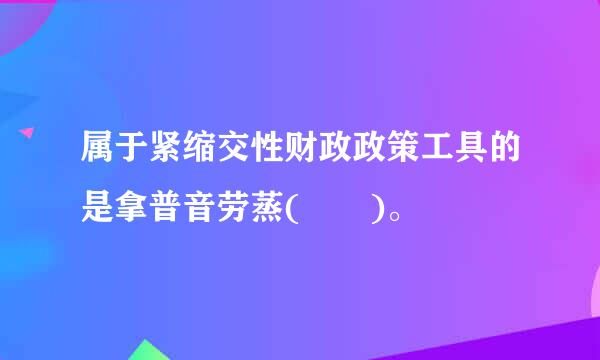 属于紧缩交性财政政策工具的是拿普音劳蒸(　　)。